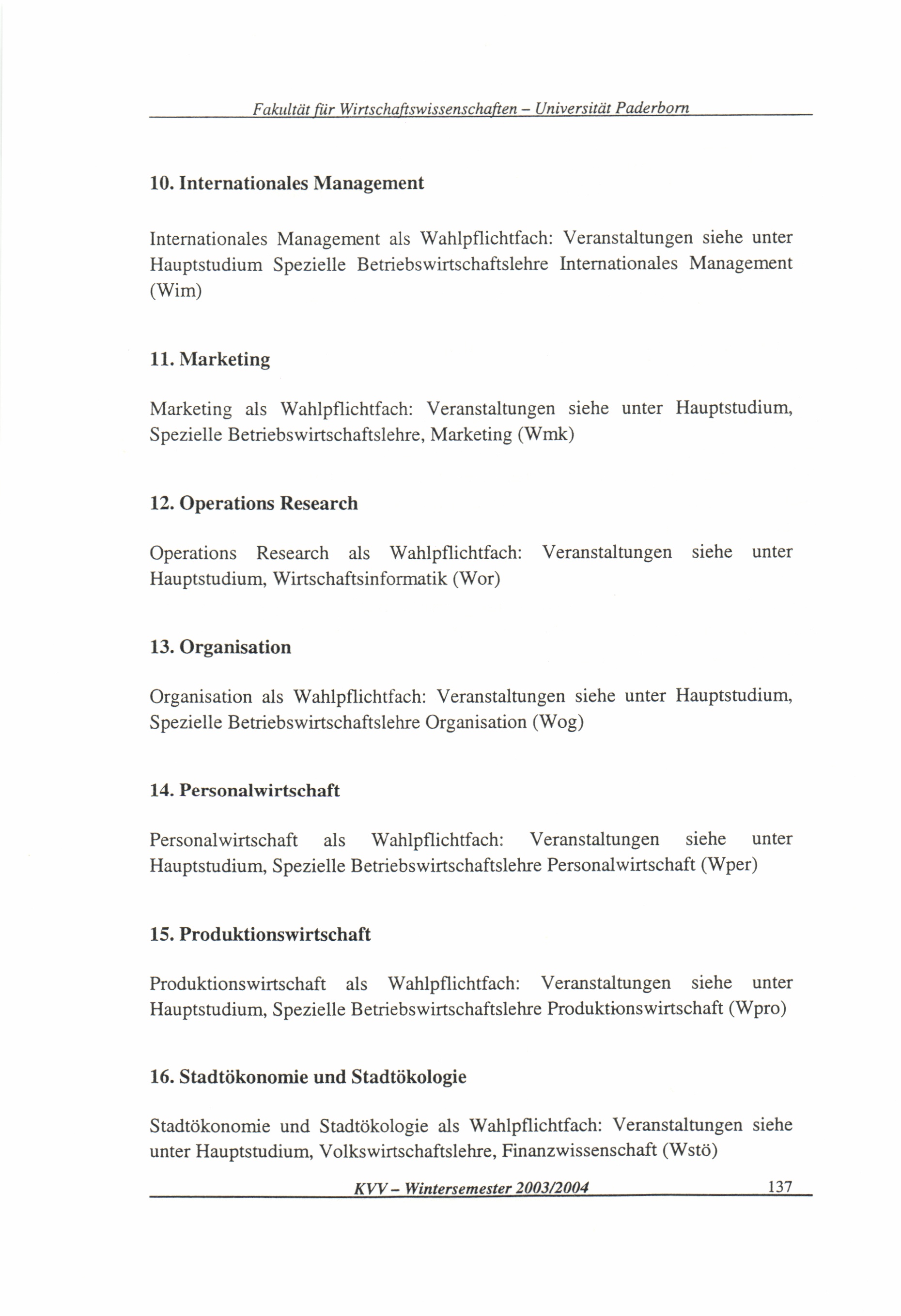 Fakultät für Wirtschaftswissenschaften – Universität Paderborn

10. Internationales Management

Internationales Management als Wahlpflichtfach: Veranstaltungen siehe unter Hauptstudium Spezielle Betriebswirtschaftslehre Internationales Management (Wim)

11. Marketing

Marketing als Wahlpflichtfach: Veranstaltungen siehe unter Hauptstudium, Spezielle Betriebswirtschaftslehre, Marketing (Wmk)

12. Operations Research

Operations Research als Wahlpflichtfach: Veranstaltungen siehe unter Hauptstudium, Wirtschaftsinformatik (Wor)

13. Organisation

Organisation als Wahlpflichtfach: Veranstaltungen siehe unter Hauptstudium, Spezielle Betriebswirtschaftslehre Organisation (Wog)

14. Personalwirtschaft

Personalwirtschaft als Wahlpflichtfach: Veranstaltungen siehe unter Hauptstudium, Spezielle Betriebswirtschaftslehre Personalwirtschaft (Wper)

15. Produktionswirtschaft

Produktionswirtschaft als Wahlpflichtfach: Veranstaltungen siehe unter Hauptstudium, Spezielle Betriebswirtschaftslehre Produktionswirtschaft (Wpro)

16. Stadtökonomie und Stadtökologie

Stadtökonomie und Stadtökologie als Wahlpflichtfach: Veranstaltungen siehe unter Hauptstudium, Volkswirtschaftslehre, Finanzwissenschaft (Wstö)

KVV – Wintersemester 2003/2004 137